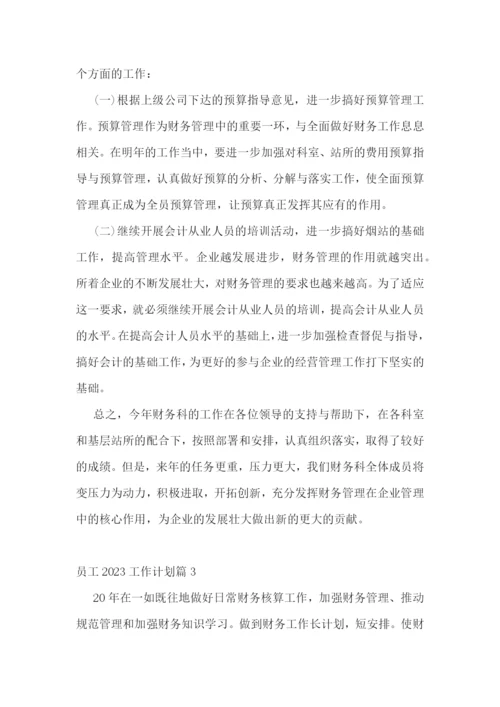 个方面的工作：

(一)根据上级公司下达的预算指导意见，进一步搞好预算管理工作。预算管理作为财务管理中的重要一环，与全面做好财务工作息息相关。在明年的工作当中，要进一步加强对科室、站所的费用预算指导与预算管理，认真做好预算的分析、分解与落实工作，使全面预算管理真正成为全员预算管理，让预算真正发挥其应有的作用。

(二)继续开展会计从业人员的培训活动，进一步搞好烟站的基础工作，提高管理水平。企业越发展进步，财务管理的作用就越突出。所着企业的不断发展壮大，对财务管理的要求也越来越高。为了适应这一要求，就必须继续开展会计从业人员的培训，提高会计从业人员的水平。在提高会计人员水平的基础上，进一步加强检查督促与指导，搞好会计的基础工作，为更好的参与企业的经营管理工作打下坚实的基础。

总之，今年财务科的工作在各位领导的支持与帮助下，在各科室和基层站所的配合下，按照部署和安排，认真组织落实，取得了较好的成绩。但是，来年的任务更重，压力更大，我们财务科全体成员将变压力为动力，积极进取，开拓创新，充分发挥财务管理在企业管理中的核心作用，为企业的发展壮大做出新的更大的贡献。

员工 2023 工作计划篇 3

20 年在一如既往地做好日常财务核算工作，加强财务管理、推动规范管理和加强财务知识学习。做到财务工作长计划，短安排。使财